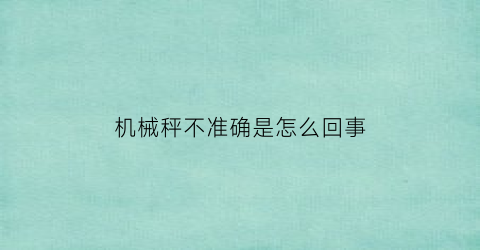 机械秤不准确是怎么回事